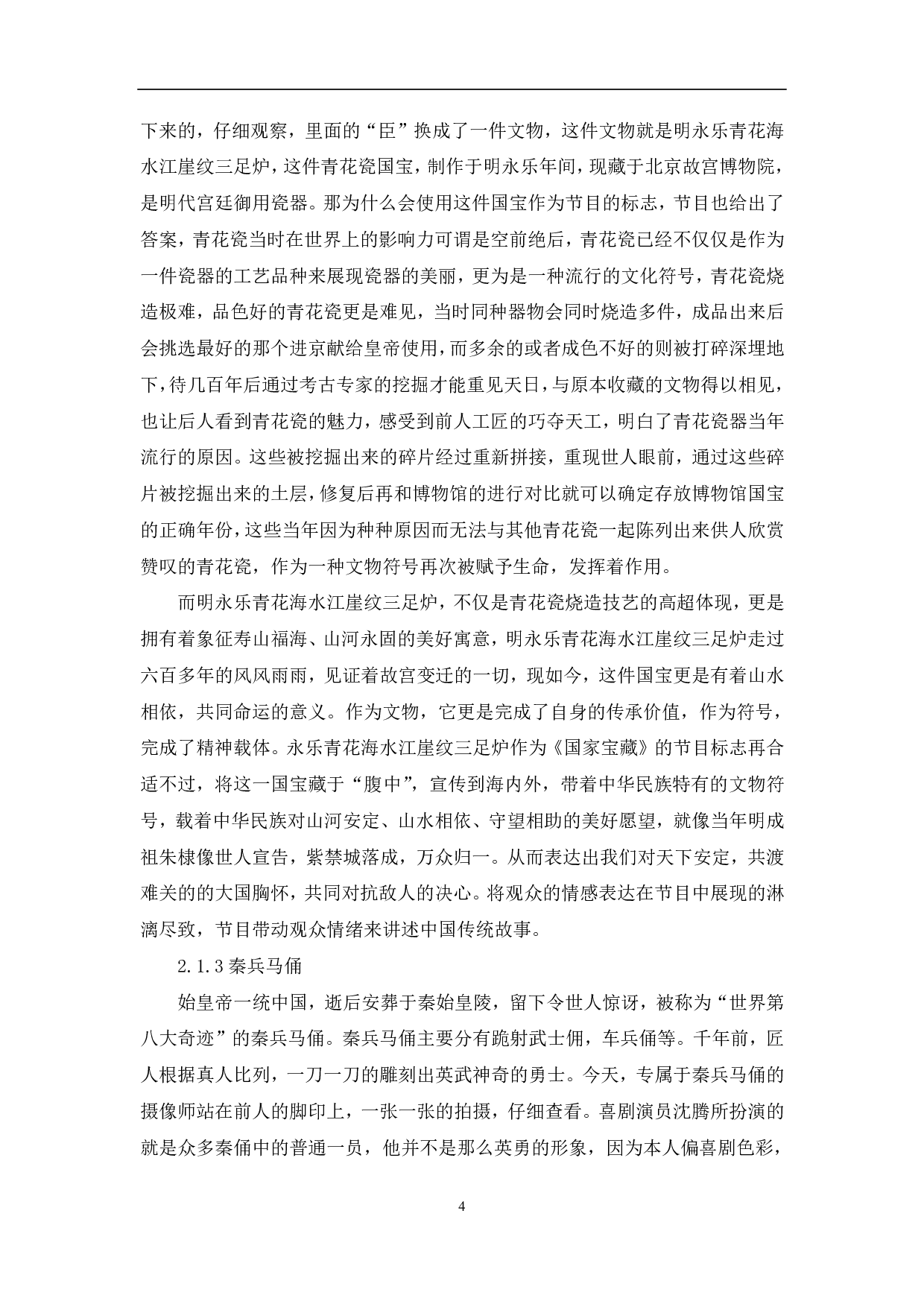 下来的，仔细观察，里面的“臣”换成了一件文物，这件文物就是明永乐青花海水江崖纹三足炉，这件青花瓷国宝，制作于明永乐年间，现藏于北京故宫博物院，是明代宫廷御用瓷器。那为什么会使用这件国宝作为节目的标志，节目也给出了答案，青花瓷当时在世界上的影响力可谓是空前绝后，青花瓷已经不仅仅是作为一件瓷器的工艺品种来展现瓷器的美丽，更为是一种流行的文化符号，青花瓷烧造极难，品色好的青花瓷更是难见，当时同种器物会同时烧造多件，成品出来后会挑选最好的那个进京献给皇帝使用，而多余的或者成色不好的则被打碎深埋地下，待几百年后通过考古专家的挖掘才能重见天日，与原本收藏的文物得以相见，也让后人看到青花瓷的魅力，感受到前人工匠的巧夺天工，明白了青花瓷器当年流行的原因。这些被挖掘出来的碎片经过重新拼接，重现世人眼前，通过这些碎片被挖掘出来的土层，修复后再和博物馆的进行对比就可以确定存放博物馆国宝的正确年份，这些当年因为种种原因而无法与其他青花瓷一起陈列出来供人欣赏赞叹的青花瓷，作为一种文物符号再次被赋予生命，发挥着作用。

而明永乐青花海水江崖纹三足炉，不仅是青花瓷烧造技艺的高超体现，更是拥有着象征寿山福海、山河永固的美好寓意，明永乐青花海水江崖纹三足炉走过六百多年的风风雨雨，见证着故宫变迁的一切，现如今，这件国宝更是有着山水相依，共同命运的意义。作为文物，它更是完成了自身的传承价值，作为符号，完成了精神载体。永乐青花海水江崖纹三足炉作为《国家宝藏》的节目标志再合适不过，将这一国宝藏于“腹中”，宣传到海内外，带着中华民族特有的文物符号，载着中华民族对山河安定、山水相依、守望相助的美好愿望，就像当年明成祖朱棣像世人宣告，紫禁城落成，万众归一。从而表达出我们对天下安定，共渡难关的的大国胸怀，共同对抗敌人的决心。将观众的情感表达在节目中展现的淋漓尽致，节目带动观众情绪来讲述中国传统故事。

2.1.3 秦兵马俑

始皇帝一统中国，逝后安葬于秦始皇陵，留下令世人惊讶，被称为“世界第八大奇迹”的秦兵马俑。秦兵马俑主要分有跪射武士佣，车兵俑等。千年前，匠人根据真人比列，一刀一刀的雕刻出英武神奇的勇士。今天，专属于秦兵马俑的摄像师站在前人的脚印上，一张一张的拍摄，仔细查看。喜剧演员沈腾所扮演的就是众多秦俑中的普通一员，他并不是那么英勇的形象，因为本人偏喜剧色彩，

4